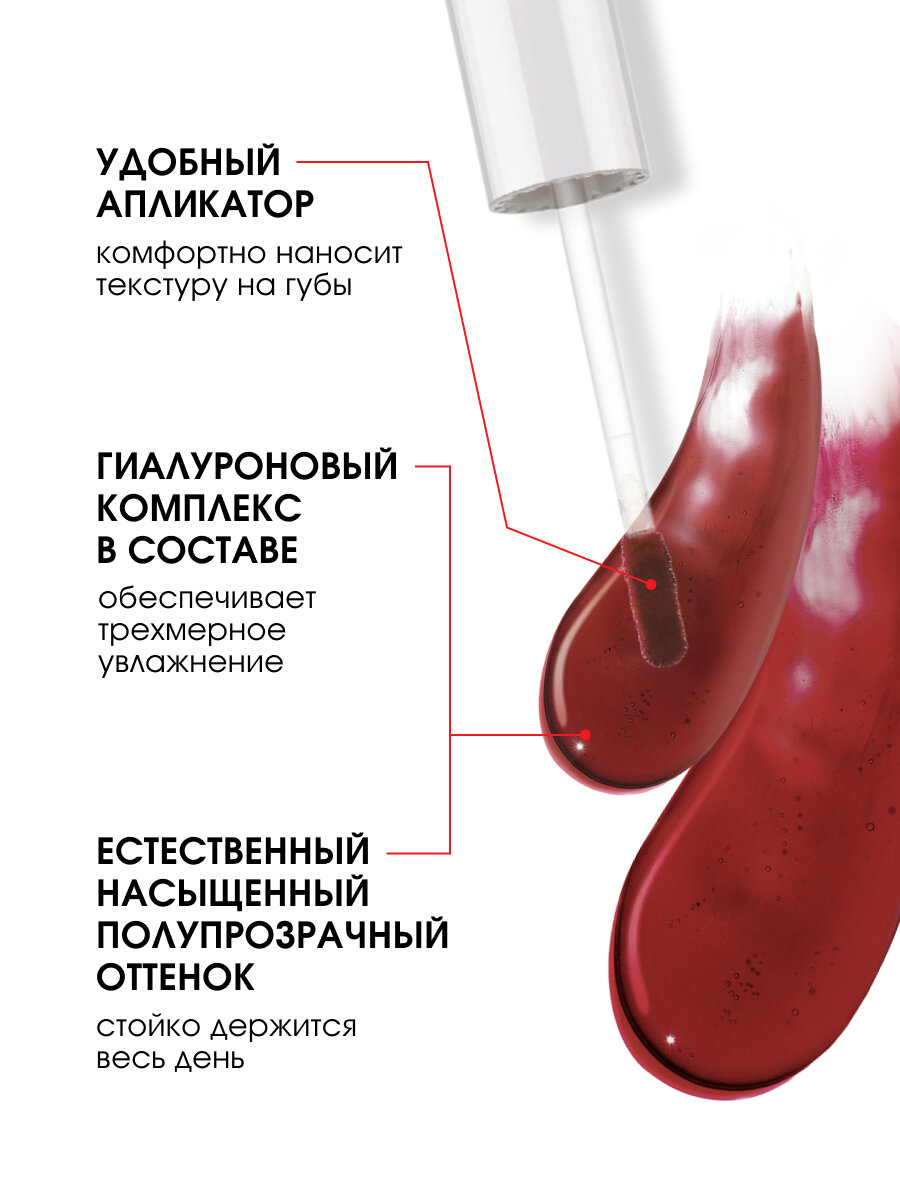 УДОБНЫЙ АПЛИКАТОР

комфортно наносит текстуру на губы

ГИАЛУРОНОВЫЙ КОМПЛЕКС В СОСТАВЕ

обеспечивает трехмерное увлажнение

ЕСТЕСТВЕННЫЙ НАСЫЩЕННЫЙ ПОЛУПРОЗРАЧНЫЙ ОТТЕНОК

стойко держится весь день